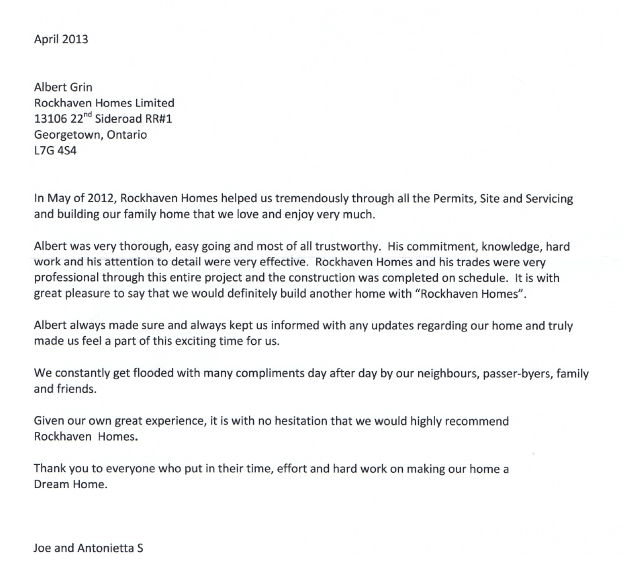 April 2013

Albert Grin
Rockhaven Homes Limited
13106 22$^{nd}$ Sideroad RR#1
Georgetown, Ontario
L7G 4S4

In May of 2012, Rockhaven Homes helped us tremendously through all the Permits, Site and Servicing and building our family home that we love and enjoy very much.

Albert was very thorough, easy going and most of all trustworthy. His commitment, knowledge, hard work and his attention to detail were very effective. Rockhaven Homes and his trades were very professional through this entire project and the construction was completed on schedule. It is with great pleasure to say that we would definitely build another home with "Rockhaven Homes".

Albert always made sure and always kept us informed with any updates regarding our home and truly made us feel a part of this exciting time for us.

We constantly get flooded with many compliments day after day by our neighbours, passer-byers, family and friends.

Given our own great experience, it is with no hesitation that we would highly recommend Rockhaven Homes.

Thank you to everyone who put in their time, effort and hard work on making our home a Dream Home.

Joe and Antonietta S